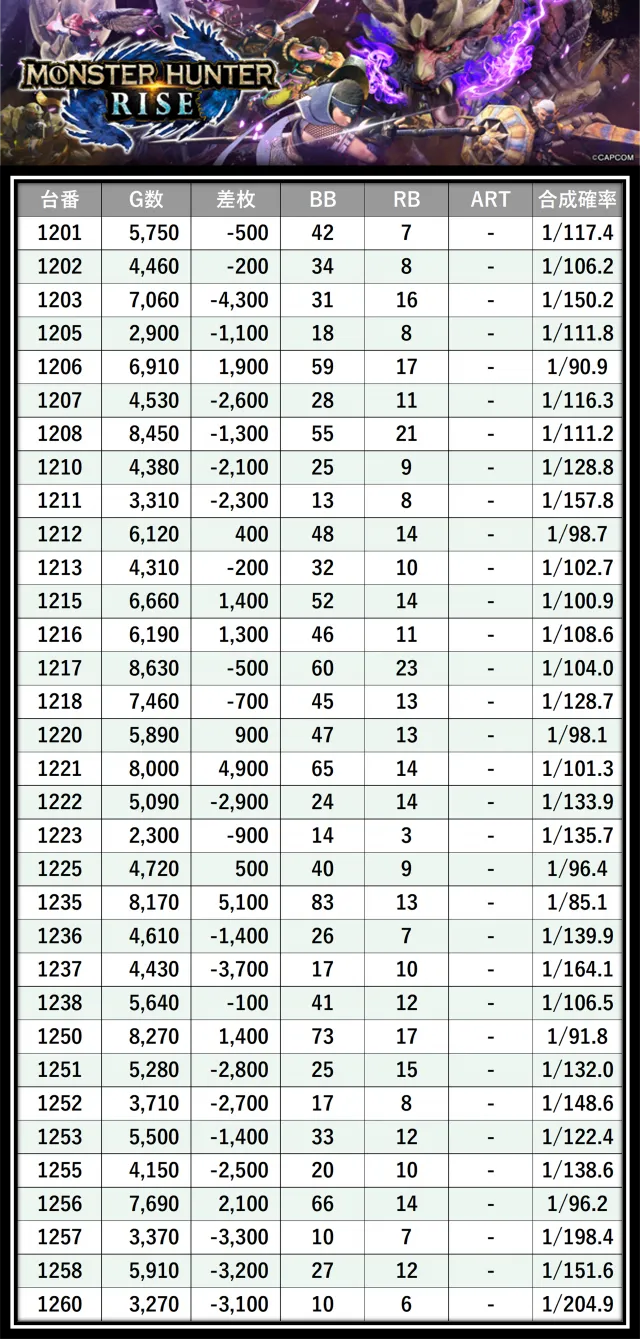 MONSTER HUNTER RISE

©CAPCOM

| 台番 | G数 | 差枚 | BB | RB | ART | 合成確率 |
|---|---|---|---|---|---|---|
| 1201 | 5,750 | -500 | 42 | 7 | - | 1/117.4 |
| 1202 | 4,460 | -200 | 34 | 8 | - | 1/106.2 |
| 1203 | 7,060 | -4,300 | 31 | 16 | - | 1/150.2 |
| 1205 | 2,900 | -1,100 | 18 | 8 | - | 1/111.8 |
| 1206 | 6,910 | 1,900 | 59 | 17 | - | 1/90.9 |
| 1207 | 4,530 | -2,600 | 28 | 11 | - | 1/116.3 |
| 1208 | 8,450 | -1,300 | 55 | 21 | - | 1/111.2 |
| 1210 | 4,380 | -2,100 | 25 | 9 | - | 1/128.8 |
| 1211 | 3,310 | -2,300 | 13 | 8 | - | 1/157.8 |
| 1212 | 6,120 | 400 | 48 | 14 | - | 1/98.7 |
| 1213 | 4,310 | -200 | 32 | 10 | - | 1/102.7 |
| 1215 | 6,660 | 1,400 | 52 | 14 | - | 1/100.9 |
| 1216 | 6,190 | 1,300 | 46 | 11 | - | 1/108.6 |
| 1217 | 8,630 | -500 | 60 | 23 | - | 1/104.0 |
| 1218 | 7,460 | -700 | 45 | 13 | - | 1/128.7 |
| 1220 | 5,890 | 900 | 47 | 13 | - | 1/98.1 |
| 1221 | 8,000 | 4,900 | 65 | 14 | - | 1/101.3 |
| 1222 | 5,090 | -2,900 | 24 | 14 | - | 1/133.9 |
| 1223 | 2,300 | -900 | 14 | 3 | - | 1/135.7 |
| 1225 | 4,720 | 500 | 40 | 9 | - | 1/96.4 |
| 1235 | 8,170 | 5,100 | 83 | 13 | - | 1/85.1 |
| 1236 | 4,610 | -1,400 | 26 | 7 | - | 1/139.9 |
| 1237 | 4,430 | -3,700 | 17 | 10 | - | 1/164.1 |
| 1238 | 5,640 | -100 | 41 | 12 | - | 1/106.5 |
| 1250 | 8,270 | 1,400 | 73 | 17 | - | 1/91.8 |
| 1251 | 5,280 | -2,800 | 25 | 15 | - | 1/132.0 |
| 1252 | 3,710 | -2,700 | 17 | 8 | - | 1/148.6 |
| 1253 | 5,500 | -1,400 | 33 | 12 | - | 1/122.4 |
| 1255 | 4,150 | -2,500 | 20 | 10 | - | 1/138.6 |
| 1256 | 7,690 | 2,100 | 66 | 14 | - | 1/96.2 |
| 1257 | 3,370 | -3,300 | 10 | 7 | - | 1/198.4 |
| 1258 | 5,910 | -3,200 | 27 | 12 | - | 1/151.6 |
| 1260 | 3,270 | -3,100 | 10 | 6 | - | 1/204.9 |